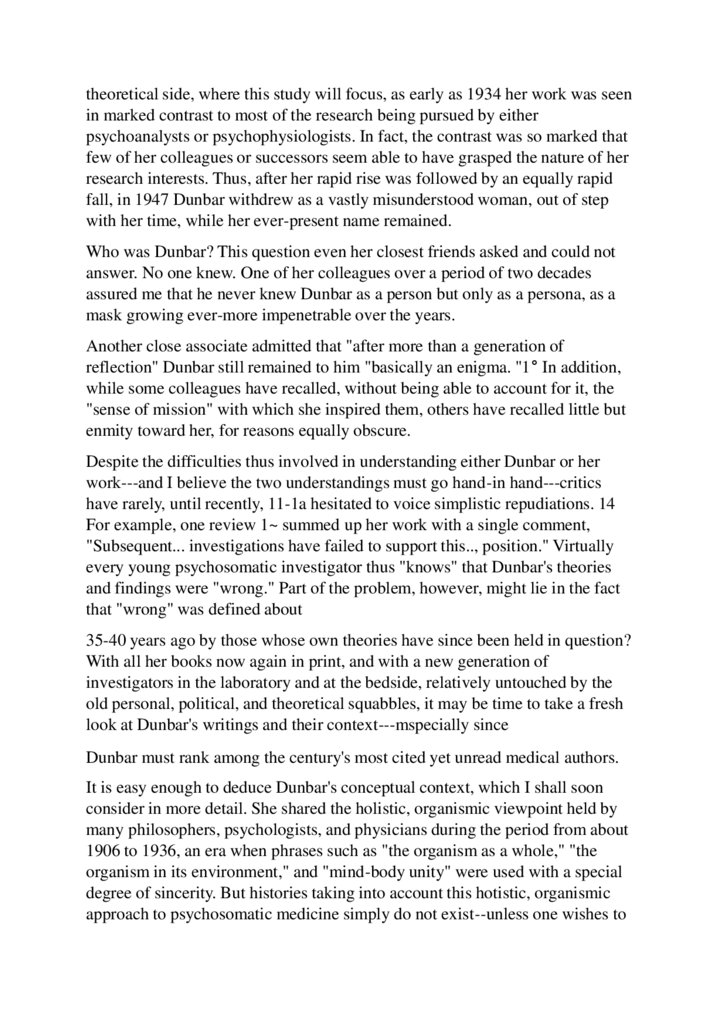 theoretical side, where this study will focus, as early as 1934 her work was seen in marked contrast to most of the research being pursued by either psychoanalysts or psychophysiologists. In fact, the contrast was so marked that few of her colleagues or successors seem able to have grasped the nature of her research interests. Thus, after her rapid rise was followed by an equally rapid fall, in 1947 Dunbar withdrew as a vastly misunderstood woman, out of step with her time, while her ever-present name remained.

Who was Dunbar? This question even her closest friends asked and could not answer. No one knew. One of her colleagues over a period of two decades assured me that he never knew Dunbar as a person but only as a persona, as a mask growing ever-more impenetrable over the years.

Another close associate admitted that "after more than a generation of reflection" Dunbar still remained to him "basically an enigma. "1° In addition, while some colleagues have recalled, without being able to account for it, the "sense of mission" with which she inspired them, others have recalled little but enmity toward her, for reasons equally obscure.

Despite the difficulties thus involved in understanding either Dunbar or her work---and I believe the two understandings must go hand-in hand---critics have rarely, until recently, 11-1a hesitated to voice simplistic repudiations. 14 For example, one review 1~ summed up her work with a single comment, "Subsequent... investigations have failed to support this.., position." Virtually every young psychosomatic investigator thus "knows" that Dunbar's theories and findings were "wrong." Part of the problem, however, might lie in the fact that "wrong" was defined about

35-40 years ago by those whose own theories have since been held in question? With all her books now again in print, and with a new generation of investigators in the laboratory and at the bedside, relatively untouched by the old personal, political, and theoretical squabbles, it may be time to take a fresh look at Dunbar's writings and their context---mspecially since

Dunbar must rank among the century's most cited yet unread medical authors.

It is easy enough to deduce Dunbar's conceptual context, which I shall soon consider in more detail. She shared the holistic, organismic viewpoint held by many philosophers, psychologists, and physicians during the period from about 1906 to 1936, an era when phrases such as "the organism as a whole," "the organism in its environment," and "mind-body unity" were used with a special degree of sincerity. But histories taking into account this hotistic, organismic approach to psychosomatic medicine simply do not exist--unless one wishes to